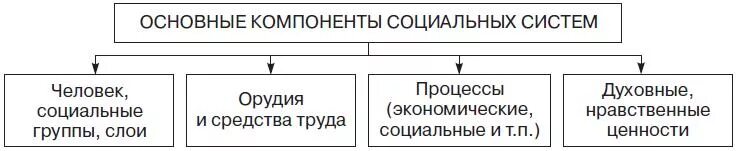 ОСНОВНЫЕ КОМПОНЕНТЫ СОЦИАЛЬНЫХ СИСТЕМ

Человек, социальные группы, слои

Орудия и средства труда

Процессы (экономические, социальные и т.п.)

Духовные, нравственные ценности